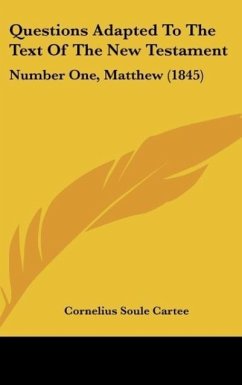 Questions Adapted To The Text Of The New Testament

Number One, Matthew (1845)

Cornelius Soule Cartee